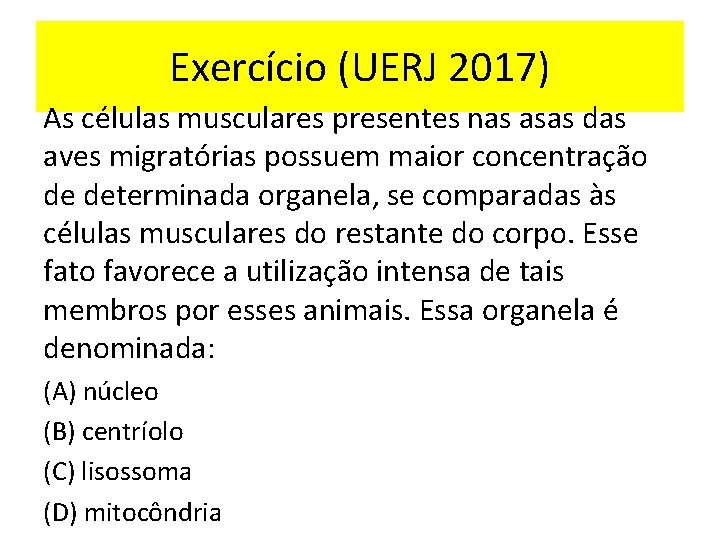 Exercício (UERJ 2017)

As células musculares presentes nas asas das aves migratórias possuem maior concentração de determinada organela, se comparadas às células musculares do restante do corpo. Esse fato favorece a utilização intensa de tais membros por esses animais. Essa organela é denominada:

(A) núcleo

(B) centríolo

(C) lisossoma

(D) mitocôndria